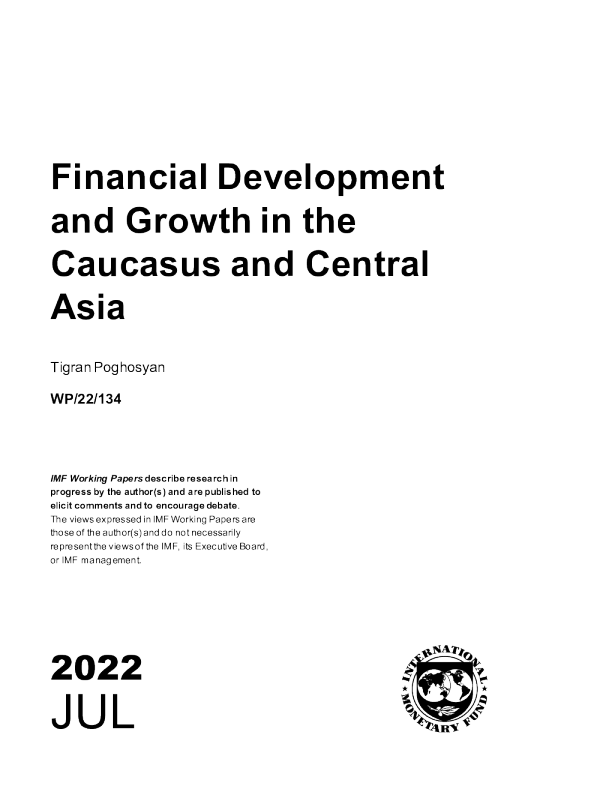 Financial Development and Growth in the Caucasus and Central Asia

Tigran Poghosyan

WP/22/134

IMF Working Papers describe research in progress by the author(s) and are published to elicit comments and to encourage debate. The views expressed in IMF Working Papers are those of the author(s) and do not necessarily represent the views of the IMF, its Executive Board, or IMF management.

2022
JUL

INTERNATIONAL MONETARY FUND